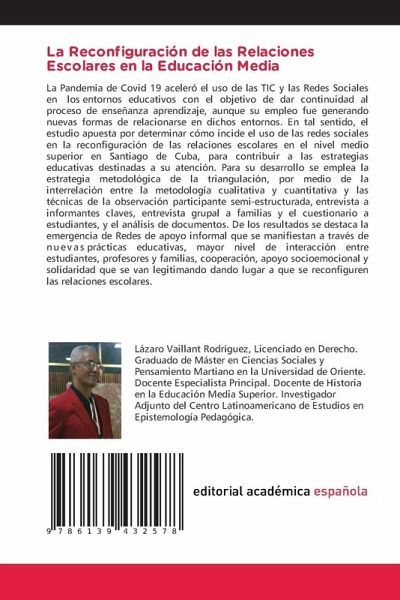 La Reconfiguración de las Relaciones Escolares en la Educación Media

La Pandemia de Covid 19 aceleró el uso de las TIC y las Redes Sociales en los entornos educativos con el objetivo de dar continuidad al proceso de enseñanza aprendizaje, aunque su empleo fue generando nuevas formas de relacionarse en dichos entornos. En tal sentido, el estudio apuesta por determinar cómo incide el uso de las redes sociales en la reconfiguración de las relaciones escolares en el nivel medio superior en Santiago de Cuba, para contribuir a las estrategias educativas destinadas a su atención. Para su desarrollo se emplea la estrategia metodológica de la triangulación, por medio de la interrelación entre la metodología cualitativa y cuantitativa y las técnicas de la observación participante semi-estructurada, entrevista a informantes claves, entrevista grupal a familias y el cuestionario a estudiantes, y el análisis de documentos. De los resultados se destaca la emergencia de Redes de apoyo informal que se manifiestan a través de nuevas prácticas educativas, mayor nivel de interacción entre estudiantes, profesores y familias, cooperación, apoyo socioemocional y solidaridad que se van legitimando dando lugar a que se reconfiguren las relaciones escolares.

Lázaro Vaillant Rodríguez, Licenciado en Derecho. Graduado de Máster en Ciencias Sociales y Pensamiento Martiano en la Universidad de Oriente. Docente Especialista Principal. Docente de Historia en la Educación Media Superior. Investigador Adjunto del Centro Latinoamericano de Estudios en Epistemología Pedagógica.

9 786139 432578

editorial académica española